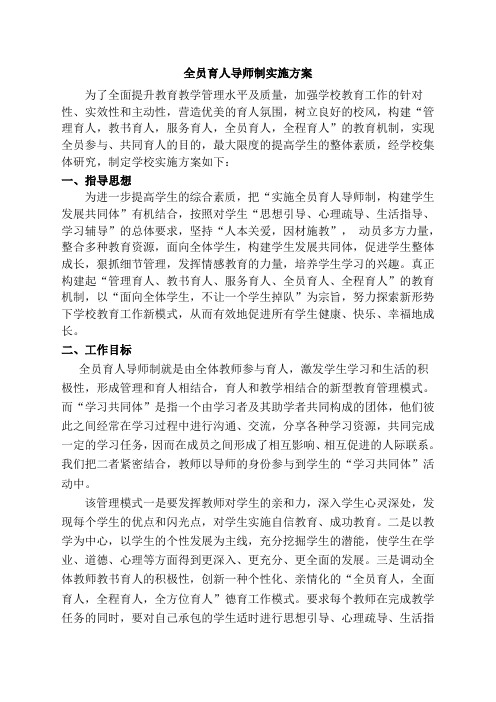 全员育人导师制实施方案

为了全面提升教育教学管理水平及质量，加强学校教育工作的针对性、实效性和主动性，营造优美的育人氛围，树立良好的校风，构建“管理育人，教书育人，服务育人，全员育人，全程育人”的教育机制，实现全员参与、共同育人的目的，最大限度的提高学生的整体素质，经学校集体研究，制定学校实施方案如下：

一、指导思想

为进一步提高学生的综合素质，把“实施全员育人导师制，构建学生发展共同体”有机结合，按照对学生“思想引导、心理疏导、生活指导、学习辅导”的总体要求，坚持“人本关爱，因材施教”， 动员多方力量，整合多种教育资源，面向全体学生，构建学生发展共同体，促进学生整体成长，狠抓细节管理，发挥情感教育的力量，培养学生学习的兴趣。真正构建起“管理育人、教书育人、服务育人、全员育人、全程育人”的教育机制，以“面向全体学生，不让一个学生掉队”为宗旨，努力探索新形势下学校教育工作新模式，从而有效地促进所有学生健康、快乐、幸福地成长。

二、工作目标

全员育人导师制就是由全体教师参与育人，激发学生学习和生活的积极性，形成管理和育人相结合，育人和教学相结合的新型教育管理模式。而“学习共同体”是指一个由学习者及其助学者共同构成的团体，他们彼此之间经常在学习过程中进行沟通、交流，分享各种学习资源，共同完成一定的学习任务，因而在成员之间形成了相互影响、相互促进的人际联系。我们把二者紧密结合，教师以导师的身份参与到学生的“学习共同体”活动中。

该管理模式一是要发挥教师对学生的亲和力，深入学生心灵深处，发现每个学生的优点和闪光点，对学生实施自信教育、成功教育。二是以教学为中心，以学生的个性发展为主线，充分挖掘学生的潜能，使学生在学业、道德、心理等方面得到更深入、更充分、更全面的发展。三是调动全体教师教书育人的积极性，创新一种个性化、亲情化的“全员育人，全面育人，全程育人，全方位育人”德育工作模式。要求每个教师在完成教学任务的同时，要对自己承包的学生适时进行思想引导、心理疏导、生活指